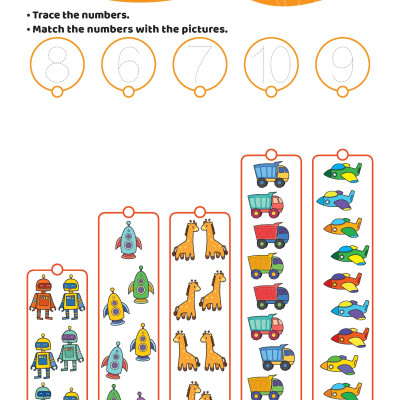 • Trace the numbers.
• Match the numbers with the pictures.

8 6 7 10 9